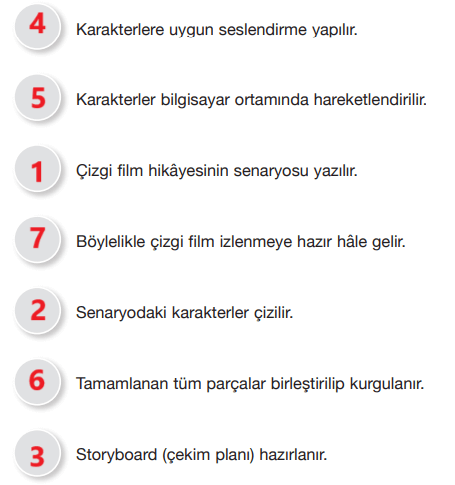 4 Karakterlere uygun seslendirme yapılır.

5 Karakterler bilgisayar ortamında hareketlendirilir.

1 Çizgi film hikâyesinin senaryosu yazılır.

7 Böylelikle çizgi film izlenmeye hazır hâle gelir.

2 Senaryodaki karakterler çizilir.

6 Tamamlanan tüm parçalar birleştirilip kurgulanır.

3 Storyboard (çekim planı) hazırlanır.